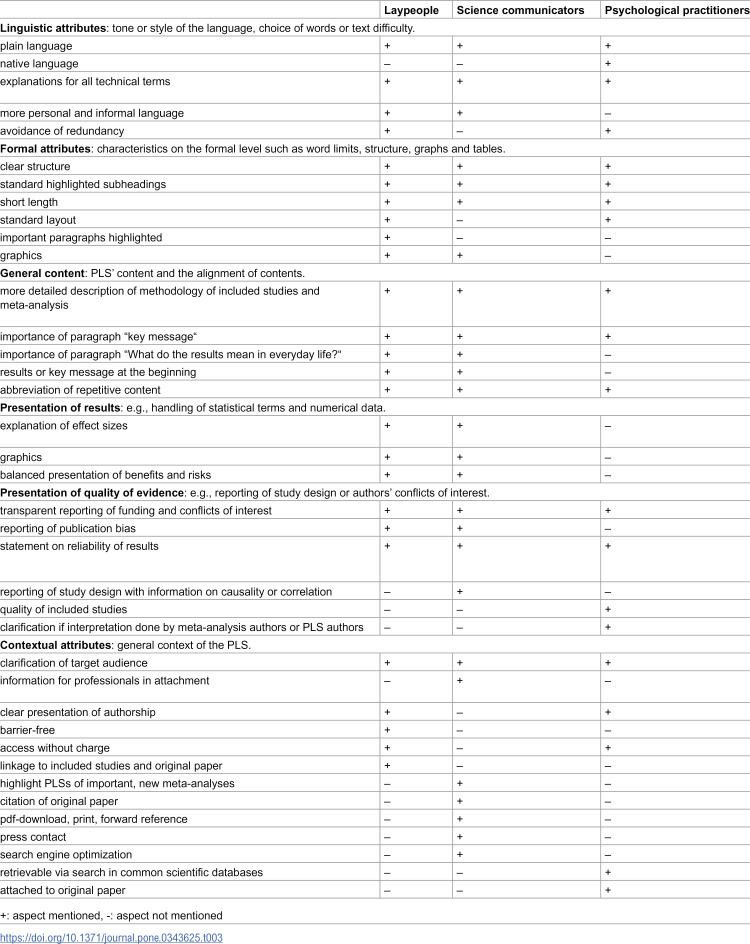 |  | Laypeople | Science communicators | Psychological practitioners |
|---|---|---|---|
| Linguistic attributes: tone or style of the language, choice of words or text difficulty. |  |  |  |
| plain language | + | + | + |
| native language | – | – | + |
| explanations for all technical terms | + | + | + |
| more personal and informal language | + | + | – |
| avoidance of redundancy | + | – | + |
| Formal attributes: characteristics on the formal level such as word limits, structure, graphs and tables. |  |  |  |
| clear structure | + | + | + |
| standard highlighted subheadings | + | + | + |
| short length | + | + | + |
| standard layout | + | – | + |
| important paragraphs highlighted | + | – | – |
| graphics | + | + | – |
| General content: PLS' content and the alignment of contents. |  |  |  |
| more detailed description of methodology of included studies and meta-analysis | + | + | + |
| importance of paragraph "key message" | + | + | + |
| importance of paragraph "What do the results mean in everyday life?" | + | + | – |
| results or key message at the beginning | + | + | – |
| abbreviation of repetitive content | + | + | + |
| Presentation of results: e.g., handling of statistical terms and numerical data. |  |  |  |
| explanation of effect sizes | + | + | – |
| graphics | + | + | – |
| balanced presentation of benefits and risks | + | + | – |
| Presentation of quality of evidence: e.g., reporting of study design or authors' conflicts of interest. |  |  |  |
| transparent reporting of funding and conflicts of interest | + | + | + |
| reporting of publication bias | + | + | – |
| statement on reliability of results | + | + | + |
| reporting of study design with information on causality or correlation | – | + | – |
| quality of included studies | – | – | + |
| clarification if interpretation done by meta-analysis authors or PLS authors | – | – | + |
| Contextual attributes: general context of the PLS. |  |  |  |
| clarification of target audience | + | + | + |
| information for professionals in attachment | – | + | – |
| clear presentation of authorship | + | – | + |
| barrier-free | + | – | – |
| access without charge | + | – | + |
| linkage to included studies and original paper | + | – | – |
| highlight PLSs of important, new meta-analyses | – | + | – |
| citation of original paper | – | + | – |
| pdf-download, print, forward reference | – | + | – |
| press contact | – | + | – |
| search engine optimization | – | + | – |
| retrievable via search in common scientific databases | – | – | + |
| attached to original paper | – | – | + |

+: aspect mentioned, -: aspect not mentioned

https://doi.org/10.1371/journal.pone.0343625.t003